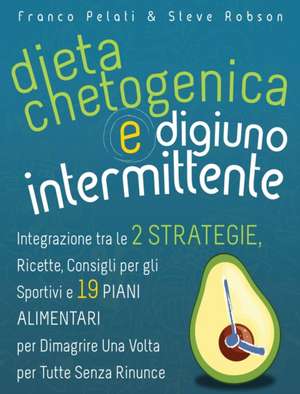 Franco Pelati & Steve Robson

dieta chetogenica e digiuno intermittente

Integrazione tra le 2 STRATEGIE, Ricette, Consigli per gli Sportivi e 19 PIANI ALIMENTARI per Dimagrire Una Volta per Tutte Senza Rinunce